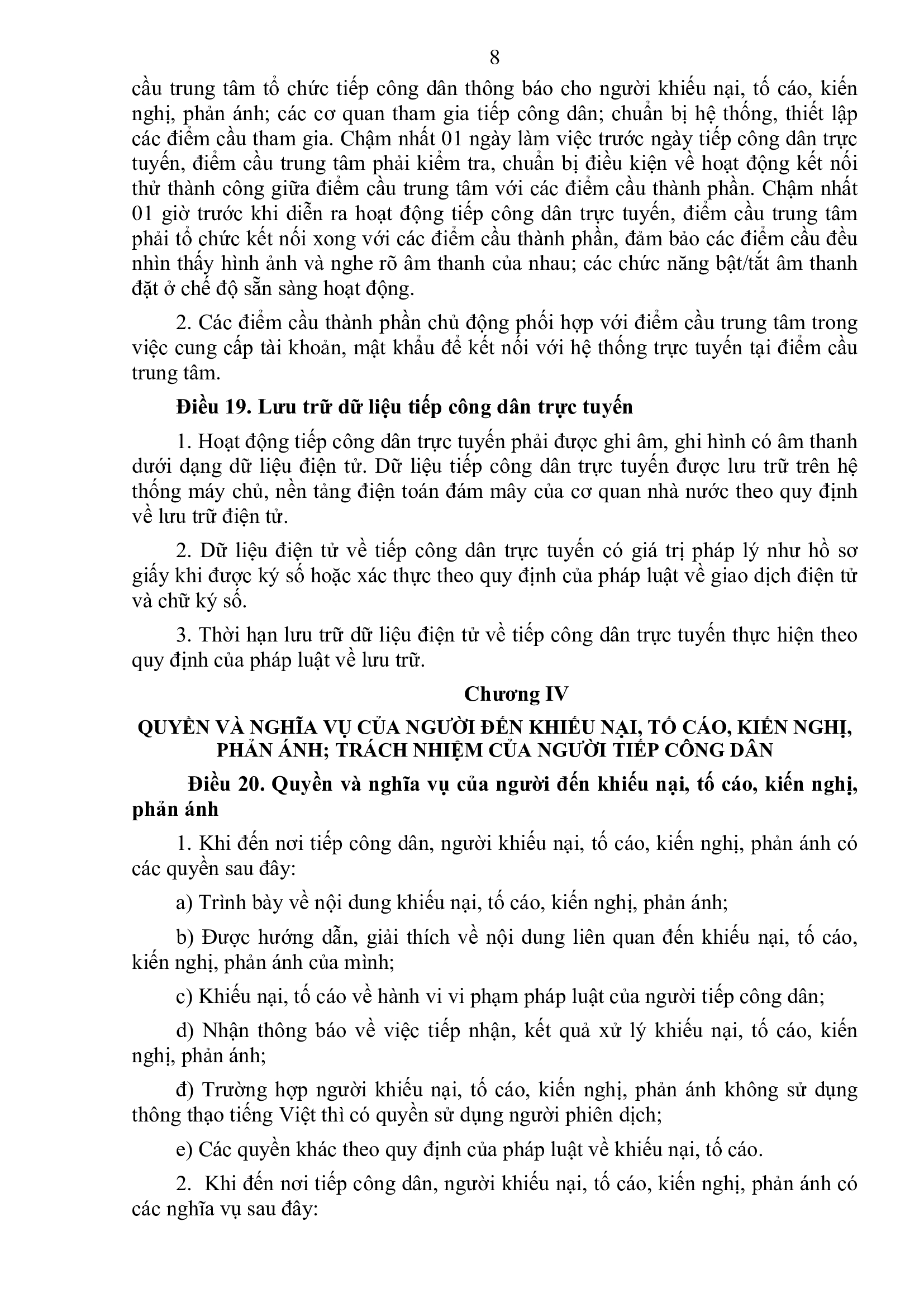 8

cầu trung tâm tổ chức tiếp công dân thông báo cho người khiếu nại, tố cáo, kiến nghị, phản ánh; các cơ quan tham gia tiếp công dân; chuẩn bị hệ thống, thiết lập các điểm cầu tham gia. Chậm nhất 01 ngày làm việc trước ngày tiếp công dân trực tuyến, điểm cầu trung tâm phải kiểm tra, chuẩn bị điều kiện về hoạt động kết nối thử thành công giữa điểm cầu trung tâm với các điểm cầu thành phần. Chậm nhất 01 giờ trước khi diễn ra hoạt động tiếp công dân trực tuyến, điểm cầu trung tâm phải tổ chức kết nối xong với các điểm cầu thành phần, đảm bảo các điểm cầu đều nhìn thấy hình ảnh và nghe rõ âm thanh của nhau; các chức năng bật/tắt âm thanh đặt ở chế độ sẵn sàng hoạt động.

2. Các điểm cầu thành phần chủ động phối hợp với điểm cầu trung tâm trong việc cung cấp tài khoản, mật khẩu để kết nối với hệ thống trực tuyến tại điểm cầu trung tâm.

Điều 19. Lưu trữ dữ liệu tiếp công dân trực tuyến

1. Hoạt động tiếp công dân trực tuyến phải được ghi âm, ghi hình có âm thanh dưới dạng dữ liệu điện tử. Dữ liệu tiếp công dân trực tuyến được lưu trữ trên hệ thống máy chủ, nền tảng điện toán đám mây của cơ quan nhà nước theo quy định về lưu trữ điện tử.

2. Dữ liệu điện tử về tiếp công dân trực tuyến có giá trị pháp lý như hồ sơ giấy khi được ký số hoặc xác thực theo quy định của pháp luật về giao dịch điện tử và chữ ký số.

3. Thời hạn lưu trữ dữ liệu điện tử về tiếp công dân trực tuyến thực hiện theo quy định của pháp luật về lưu trữ.

Chương IV

QUYỀN VÀ NGHĨA VỤ CỦA NGƯỜI ĐẾN KHIẾU NẠI, TỐ CÁO, KIẾN NGHỊ, PHẢN ÁNH; TRÁCH NHIỆM CỦA NGƯỜI TIẾP CÔNG DÂN

Điều 20. Quyền và nghĩa vụ của người đến khiếu nại, tố cáo, kiến nghị, phản ánh

1. Khi đến nơi tiếp công dân, người khiếu nại, tố cáo, kiến nghị, phản ánh có các quyền sau đây:

a) Trình bày về nội dung khiếu nại, tố cáo, kiến nghị, phản ánh;

b) Được hướng dẫn, giải thích về nội dung liên quan đến khiếu nại, tố cáo, kiến nghị, phản ánh của mình;

c) Khiếu nại, tố cáo về hành vi vi phạm pháp luật của người tiếp công dân;

d) Nhận thông báo về việc tiếp nhận, kết quả xử lý khiếu nại, tố cáo, kiến nghị, phản ánh;

đ) Trường hợp người khiếu nại, tố cáo, kiến nghị, phản ánh không sử dụng thông thạo tiếng Việt thì có quyền sử dụng người phiên dịch;

e) Các quyền khác theo quy định của pháp luật về khiếu nại, tố cáo.

2. Khi đến nơi tiếp công dân, người khiếu nại, tố cáo, kiến nghị, phản ánh có các nghĩa vụ sau đây: